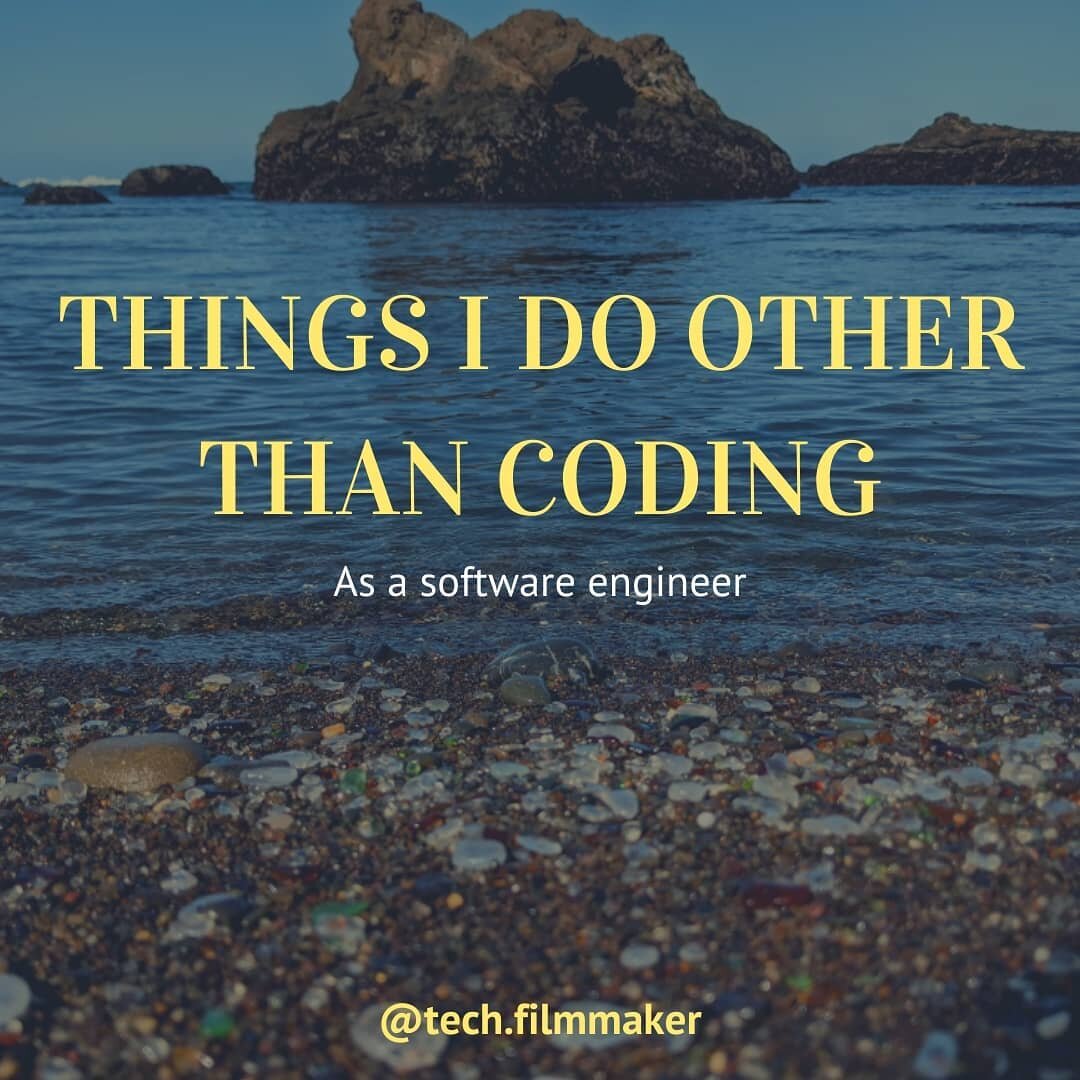 THINGS I DO OTHER THAN CODING

As a software engineer

@tech.filmmaker